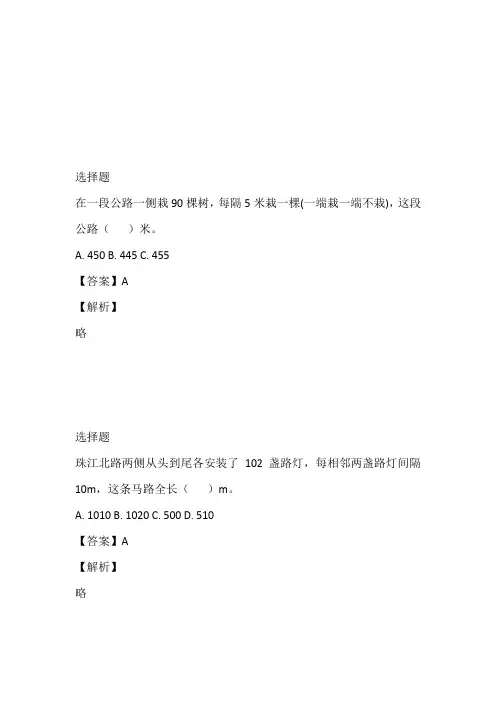 选择题

在一段公路一侧栽 90 棵树，每隔 5 米栽一棵(一端栽一端不栽)，这段公路（　）米。

A. 450 B. 445 C. 455

【答案】A

【解析】

略

选择题

珠江北路两侧从头到尾各安装了 102 盏路灯，每相邻两盏路灯间隔 10m，这条马路全长（　）m。

A. 1010 B. 1020 C. 500 D. 510

【答案】A

【解析】

略